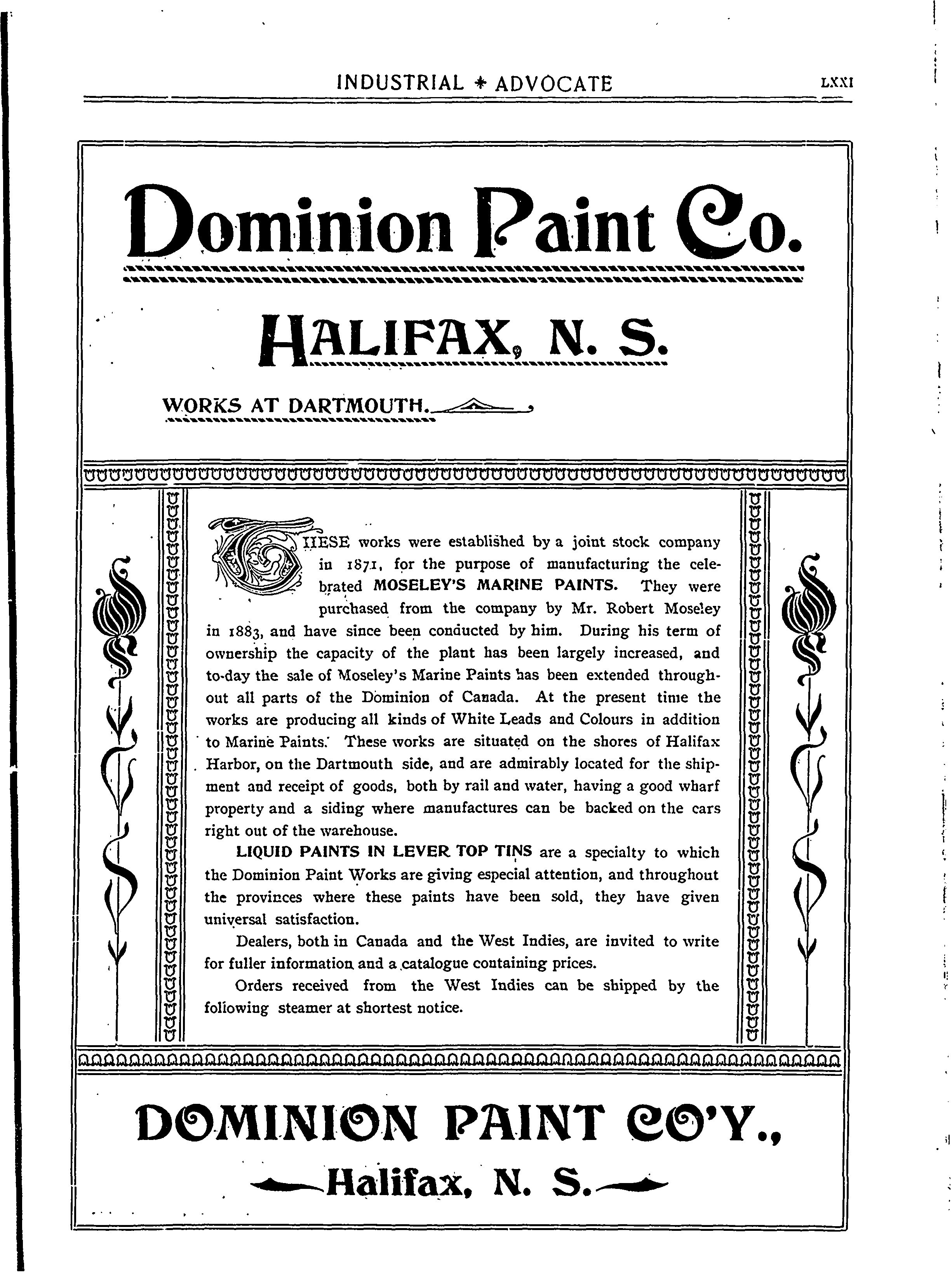 INDUSTRIAL ✦ ADVOCATE LXXI

Dominion Paint Co.

HALIFAX, N. S.

WORKS AT DARTMOUTH.

THESE works were established by a joint stock company in 1871, for the purpose of manufacturing the celebrated MOSELEY'S MARINE PAINTS. They were purchased from the company by Mr. Robert Moseley in 1883, and have since been conducted by him. During his term of ownership the capacity of the plant has been largely increased, and to-day the sale of Moseley's Marine Paints has been extended throughout all parts of the Dominion of Canada. At the present time the works are producing all kinds of White Leads and Colours in addition to Marine Paints. These works are situated on the shores of Halifax Harbor, on the Dartmouth side, and are admirably located for the shipment and receipt of goods, both by rail and water, having a good wharf property and a siding where manufactures can be backed on the cars right out of the warehouse.

LIQUID PAINTS IN LEVER TOP TINS are a specialty to which the Dominion Paint Works are giving especial attention, and throughout the provinces where these paints have been sold, they have given universal satisfaction.

Dealers, both in Canada and the West Indies, are invited to write for fuller information and a catalogue containing prices.

Orders received from the West Indies can be shipped by the following steamer at shortest notice.

DOMINION PAINT CO'Y.,

Halifax, N. S.